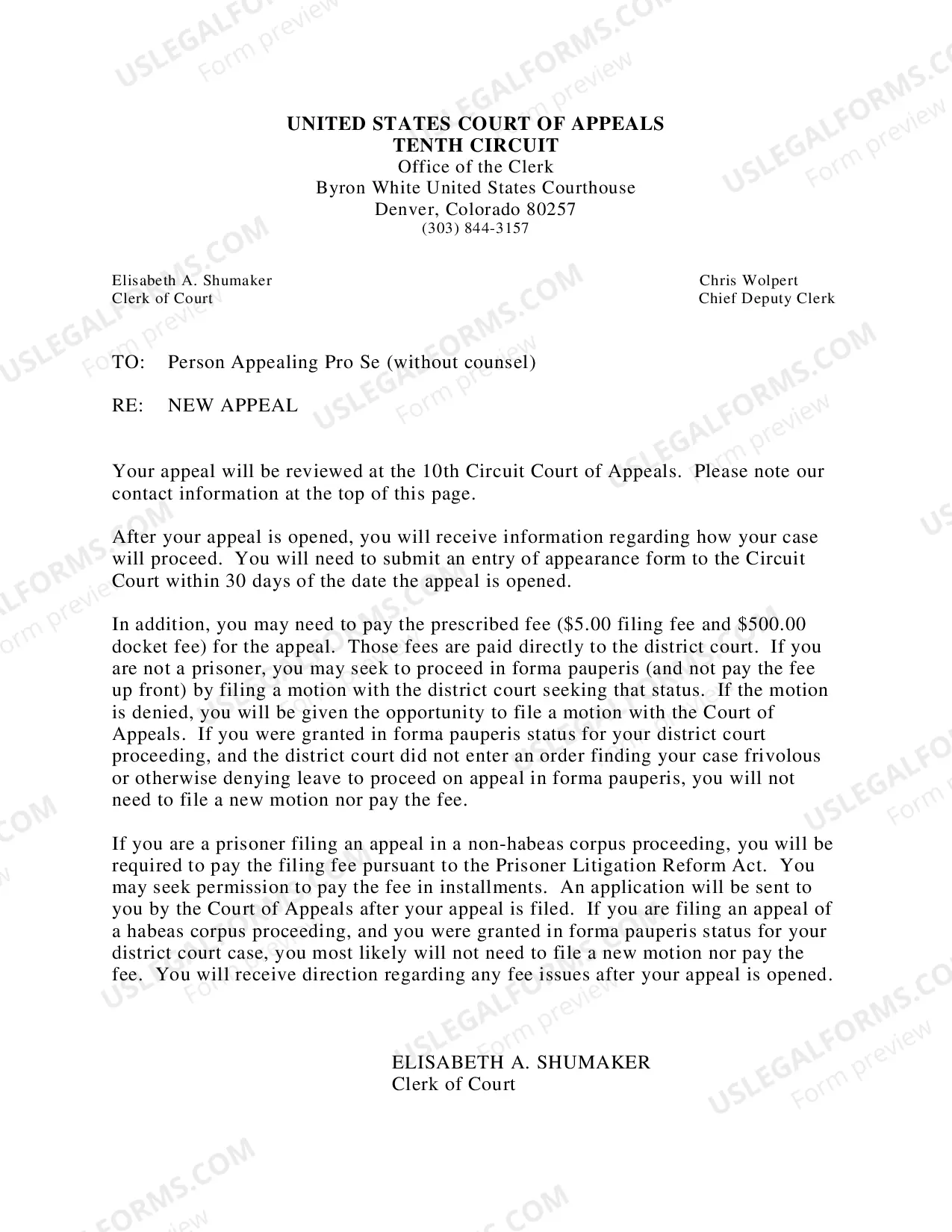 UNITED STATES COURT OF APPEALS
TENTH CIRCUIT
Office of the Clerk
Byron White United States Courthouse
Denver, Colorado 80257
(303) 844-3157

Elisabeth A. Shumaker
Clerk of Court

Chris Wolpert
Chief Deputy Clerk

TO: Person Appealing Pro Se (without counsel)

RE: NEW APPEAL

Your appeal will be reviewed at the 10th Circuit Court of Appeals. Please note our contact information at the top of this page.

After your appeal is opened, you will receive information regarding how your case will proceed. You will need to submit an entry of appearance form to the Circuit Court within 30 days of the date the appeal is opened.

In addition, you may need to pay the prescribed fee ($5.00 filing fee and $500.00 docket fee) for the appeal. Those fees are paid directly to the district court. If you are not a prisoner, you may seek to proceed in forma pauperis (and not pay the fee up front) by filing a motion with the district court seeking that status. If the motion is denied, you will be given the opportunity to file a motion with the Court of Appeals. If you were granted in forma pauperis status for your district court proceeding, and the district court did not enter an order finding your case frivolous or otherwise denying leave to proceed on appeal in forma pauperis, you will not need to file a new motion nor pay the fee.

If you are a prisoner filing an appeal in a non-habeas corpus proceeding, you will be required to pay the filing fee pursuant to the Prisoner Litigation Reform Act. You may seek permission to pay the fee in installments. An application will be sent to you by the Court of Appeals after your appeal is filed. If you are filing an appeal of a habeas corpus proceeding, and you were granted in forma pauperis status for your district court case, you most likely will not need to file a new motion nor pay the fee. You will receive direction regarding any fee issues after your appeal is opened.

ELISABETH A. SHUMAKER
Clerk of Court

USLEGALFORMS.COM
Form preview